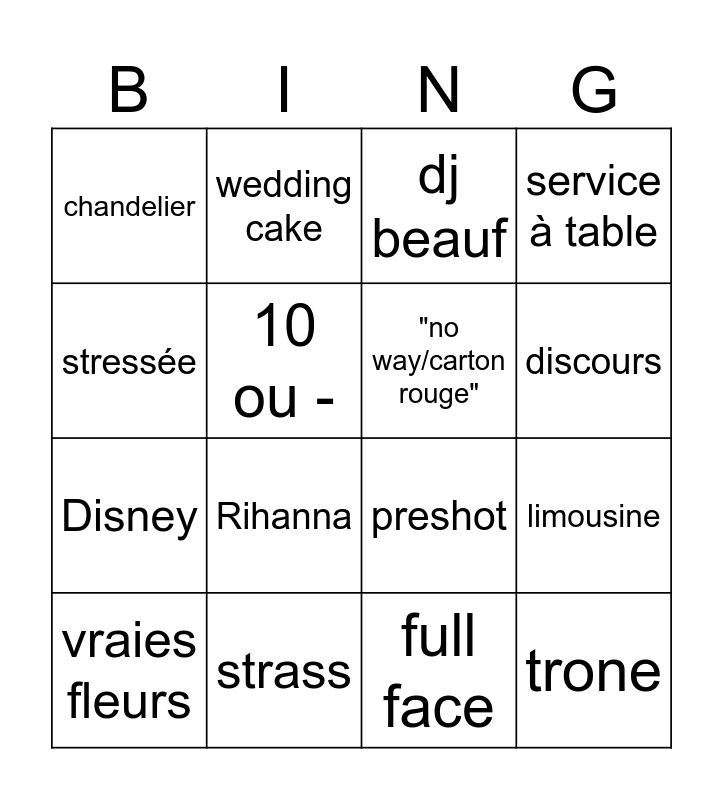 | B | I | N | G |
|---|---|---|---|
| chandelier | wedding cake | dj beauf | service à table |
| stressée | 10 ou - | "no way/carton rouge" | discours |
| Disney | Rihanna | preshot | limousine |
| vraies fleurs | strass | full face | trone |